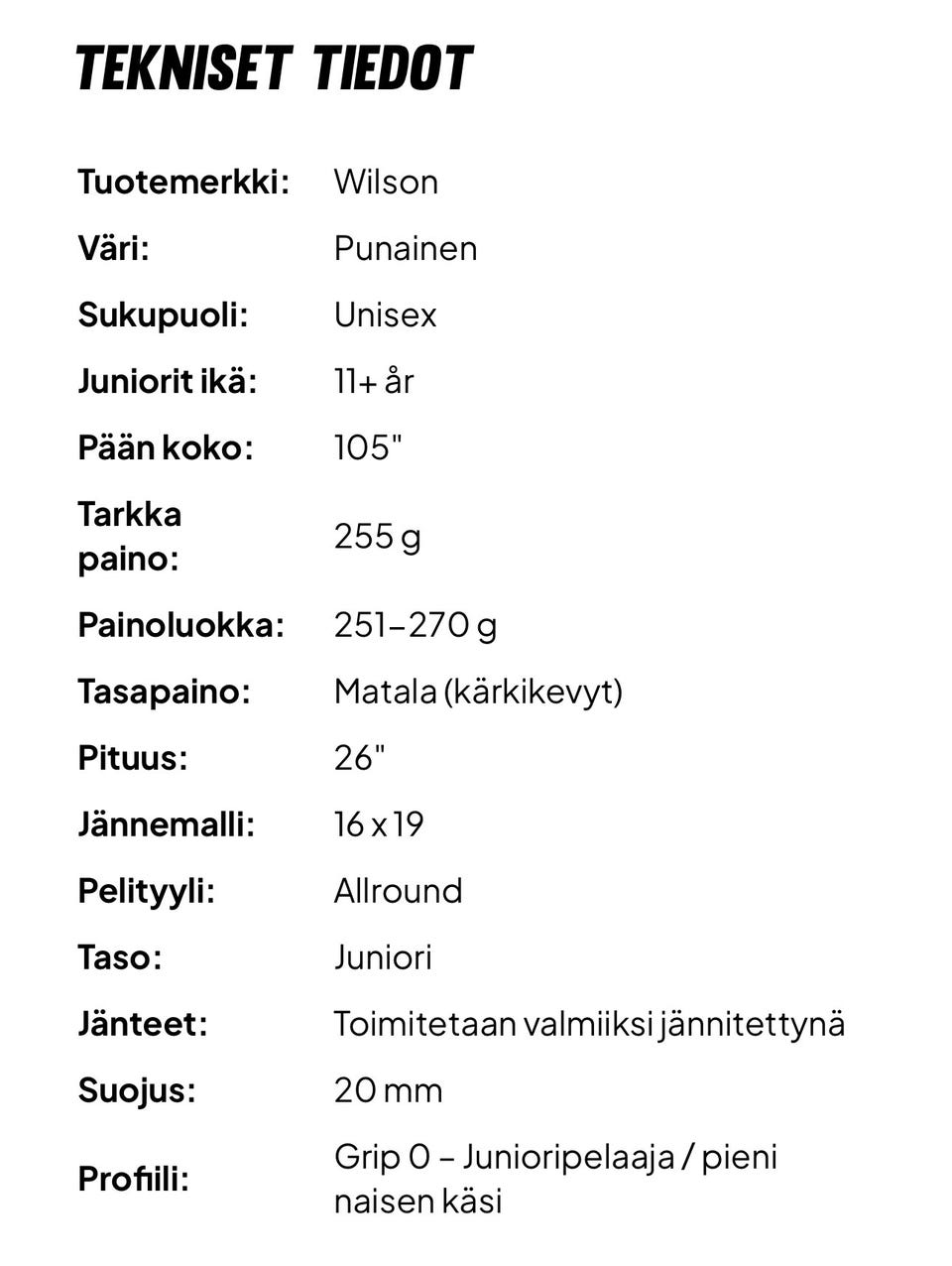 TEKNISET TIEDOT

| | |
|---|---|
| Tuotemerkki: | Wilson |
| Väri: | Punainen |
| Sukupuoli: | Unisex |
| Juniorit ikä: | 11+ år |
| Pään koko: | 105" |
| Tarkka paino: | 255 g |
| Painoluokka: | 251–270 g |
| Tasapaino: | Matala (kärkikevyt) |
| Pituus: | 26" |
| Jännemalli: | 16 x 19 |
| Pelityyli: | Allround |
| Taso: | Juniori |
| Jänteet: | Toimitetaan valmiiksi jännitettynä |
| Suojus: | 20 mm |
| Profiili: | Grip 0 – Junioripelaaja / pieni naisen käsi |